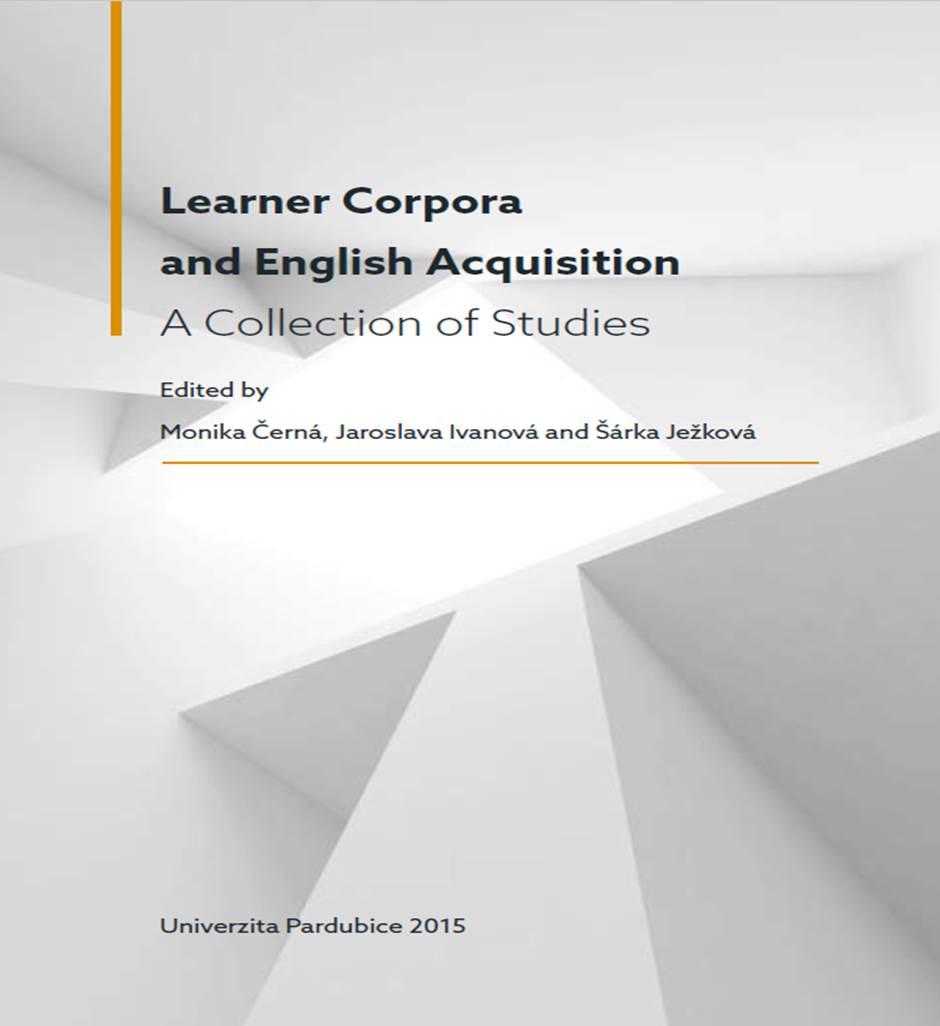 Learner Corpora
and English Acquisition
A Collection of Studies

Edited by
Monika Černá, Jaroslava Ivanová and Šárka Ježková

Univerzita Pardubice 2015